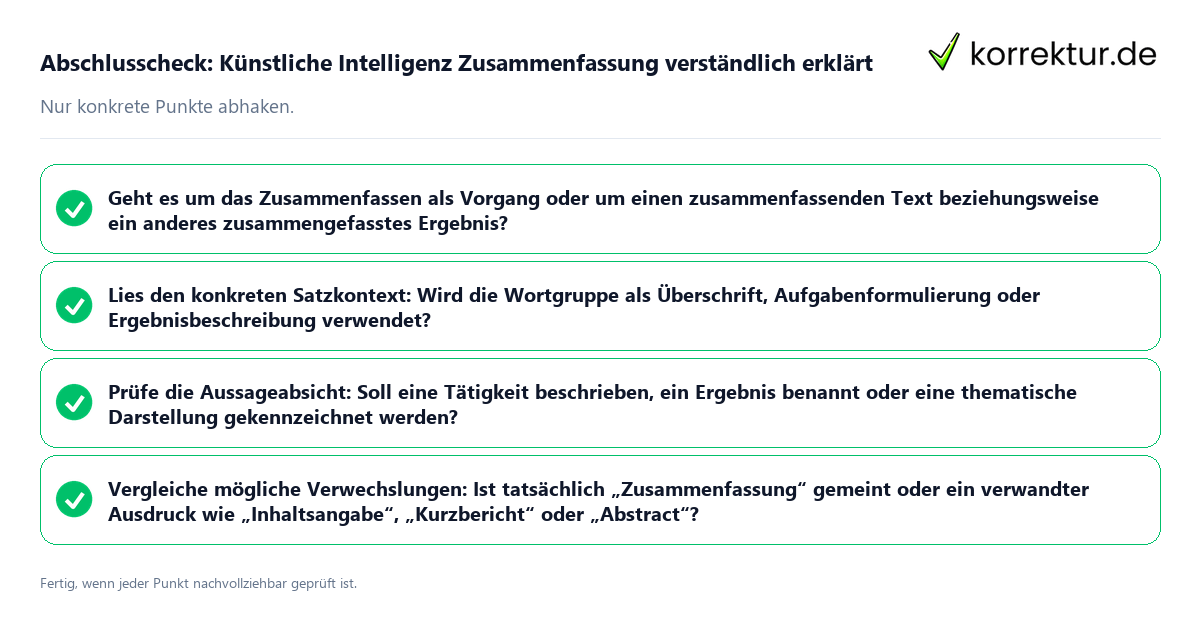 Abschlusscheck: Künstliche Intelligenz Zusammenfassung verständlich erklärt

korrektur.de

Nur konkrete Punkte abhaken.

Geht es um das Zusammenfassen als Vorgang oder um einen zusammenfassenden Text beziehungsweise ein anderes zusammengefasstes Ergebnis?

Lies den konkreten Satzkontext: Wird die Wortgruppe als Überschrift, Aufgabenformulierung oder Ergebnisbeschreibung verwendet?

Prüfe die Aussageabsicht: Soll eine Tätigkeit beschrieben, ein Ergebnis benannt oder eine thematische Darstellung gekennzeichnet werden?

Vergleiche mögliche Verwechslungen: Ist tatsächlich „Zusammenfassung“ gemeint oder ein verwandter Ausdruck wie „Inhaltsangabe“, „Kurzbericht“ oder „Abstract“?

Fertig, wenn jeder Punkt nachvollziehbar geprüft ist.